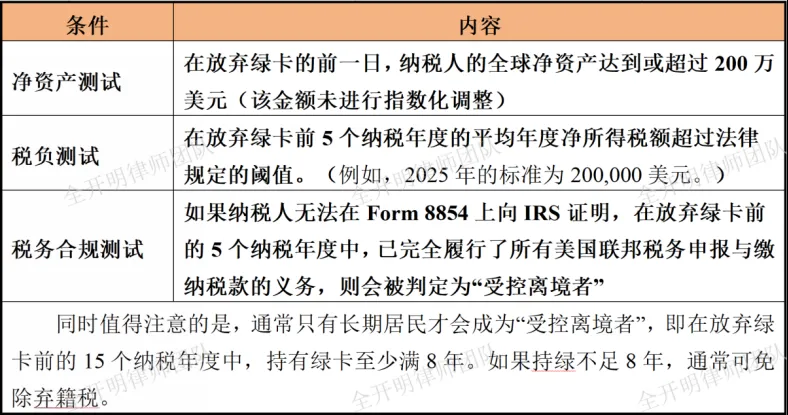 | 条件 | 内容 |
|---|---|
| 净资产测试 | 在放弃绿卡的前一日，纳税人的全球净资产达到或超过 200 万美元（该金额未进行指数化调整） |
| 税负测试 | 在放弃绿卡前 5 个纳税年度的平均年度净所得税额超过法律规定的阈值。（例如，2025 年的标准为 200,000 美元。） |
| 税务合规测试 | 如果纳税人无法在 Form 8854 上向 IRS 证明，在放弃绿卡前的 5 个纳税年度中，已完全履行了所有美国联邦税务申报与缴纳税款的义务，则会被判定为“受控离境者” |

同时值得注意的是，通常只有长期居民才会成为“受控离境者”，即在放弃绿卡前的 15 个纳税年度中，持有绿卡至少满 8 年。如果持绿不足 8 年，通常可免除弃籍税。

全开明律师团队